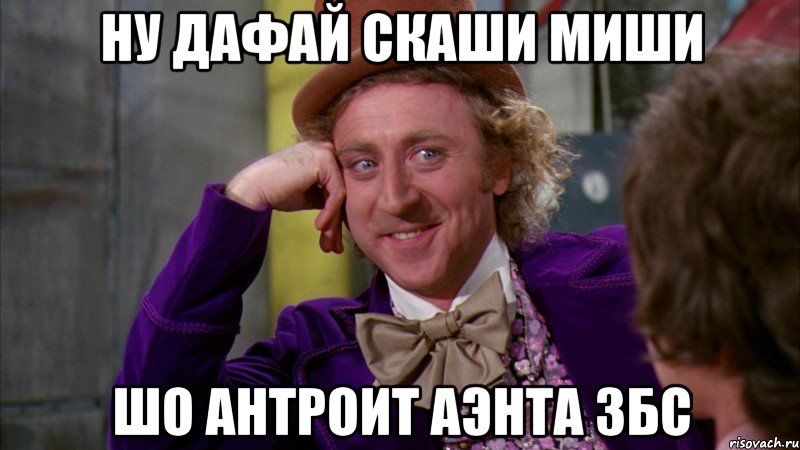 НУ ДАФАЙ СКАШИ МИШИ

ШО АНТРОИТ АЭНТА ЗБС

risovach.ru